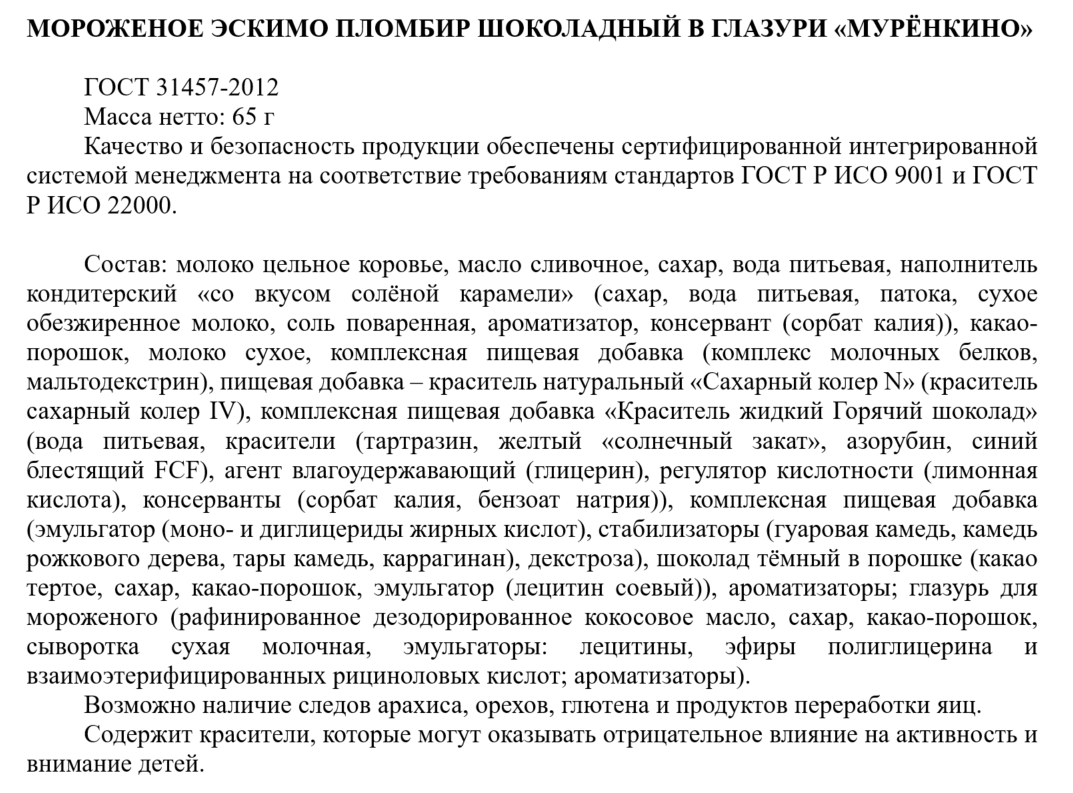 МОРОЖЕНОЕ ЭСКИМО ПЛОМБИР ШОКОЛАДНЫЙ В ГЛАЗУРИ «МУРЁНКИНО»

ГОСТ 31457-2012
Масса нетто: 65 г
Качество и безопасность продукции обеспечены сертифицированной интегрированной системой менеджмента на соответствие требованиям стандартов ГОСТ Р ИСО 9001 и ГОСТ Р ИСО 22000.

Состав: молоко цельное коровье, масло сливочное, сахар, вода питьевая, наполнитель кондитерский «со вкусом солёной карамели» (сахар, вода питьевая, патока, сухое обезжиренное молоко, соль поваренная, ароматизатор, консервант (сорбат калия)), какао-порошок, молоко сухое, комплексная пищевая добавка (комплекс молочных белков, мальтодекстрин), пищевая добавка – краситель натуральный «Сахарный колер N» (краситель сахарный колер IV), комплексная пищевая добавка «Краситель жидкий Горячий шоколад» (вода питьевая, красители (тартразин, желтый «солнечный закат», азорубин, синий блестящий FCF), агент влагоудерживающий (глицерин), регулятор кислотности (лимонная кислота), консерванты (сорбат калия, бензоат натрия)), комплексная пищевая добавка (эмульгатор (моно- и диглицериды жирных кислот), стабилизаторы (гуаровая камедь, камедь рожкового дерева, тары камедь, каррагинан), декстроза), шоколад тёмный в порошке (какао тертое, сахар, какао-порошок, эмульгатор (лецитин соевый)), ароматизаторы; глазурь для мороженого (рафинированное дезодорированное кокосовое масло, сахар, какао-порошок, сыворотка сухая молочная, эмульгаторы: лецитины, эфиры полиглицерина и взаимоэтерифицированных рициноловых кислот; ароматизаторы).
Возможно наличие следов арахиса, орехов, глютена и продуктов переработки яиц.
Содержит красители, которые могут оказывать отрицательное влияние на активность и внимание детей.